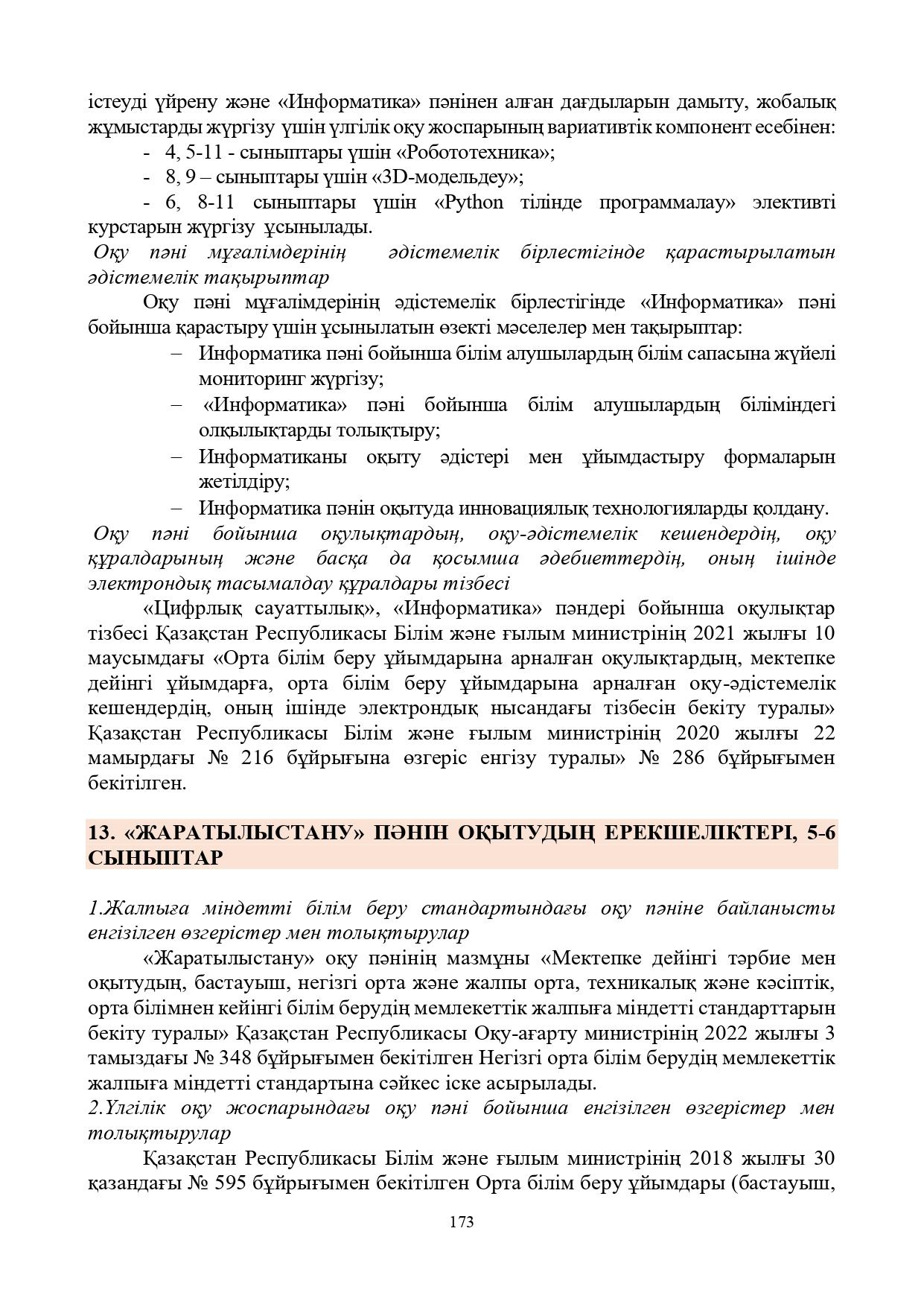 істеуді үйрену және «Информатика» пәнінен алған дағдыларын дамыту, жобалық жұмыстарды жүргізу үшін үлгілік оқу жоспарының вариативтік компонент есебінен:

- 4, 5-11 - сыныптары үшін «Робототехника»;
- 8, 9 – сыныптары үшін «3D-модельдеу»;
- 6, 8-11 сыныптары үшін «Python тілінде программалау» элективті курстарын жүргізу ұсынылады.

Оқу пәні мұғалімдерінің әдістемелік бірлестігінде қарастырылатын әдістемелік тақырыптар

Оқу пәні мұғалімдерінің әдістемелік бірлестігінде «Информатика» пәні бойынша қарастыру үшін ұсынылатын өзекті мәселелер мен тақырыптар:

– Информатика пәні бойынша білім алушылардың білім сапасына жүйелі мониторинг жүргізу;
– «Информатика» пәні бойынша білім алушылардың біліміндегі олқылықтарды толықтыру;
– Информатиканы оқыту әдістері мен ұйымдастыру формаларын жетілдіру;
– Информатика пәнін оқытуда инновациялық технологияларды қолдану.

Оқу пәні бойынша оқулықтардың, оқу-әдістемелік кешендердің, оқу құралдарының және басқа да қосымша әдебиеттердің, оның ішінде электрондық тасымалдау құралдары тізбесі

«Цифрлық сауаттылық», «Информатика» пәндері бойынша оқулықтар тізбесі Қазақстан Республикасы Білім және ғылым министрінің 2021 жылғы 10 маусымдағы «Орта білім беру ұйымдарына арналған оқулықтардың, мектепке дейінгі ұйымдарға, орта білім беру ұйымдарына арналған оқу-әдістемелік кешендердің, оның ішінде электрондық нысандағы тізбесін бекіту туралы» Қазақстан Республикасы Білім және ғылым министрінің 2020 жылғы 22 мамырдағы № 216 бұйрығына өзгеріс енгізу туралы» № 286 бұйрығымен бекітілген.

13. «ЖАРАТЫЛЫСТАНУ» ПӘНІН ОҚЫТУДЫҢ ЕРЕКШЕЛІКТЕРІ, 5-6 СЫНЫПТАР

1.Жалпыға міндетті білім беру стандартындағы оқу пәніне байланысты енгізілген өзгерістер мен толықтырулар

«Жаратылыстану» оқу пәнінің мазмұны «Мектепке дейінгі тәрбие мен оқытудың, бастауыш, негізгі орта және жалпы орта, техникалық және кәсіптік, орта білімнен кейінгі білім берудің мемлекеттік жалпыға міндетті стандарттарын бекіту туралы» Қазақстан Республикасы Оқу-ағарту министрінің 2022 жылғы 3 тамыздағы № 348 бұйрығымен бекітілген Негізгі орта білім берудің мемлекеттік жалпыға міндетті стандартына сәйкес іске асырылады.

2.Үлгілік оқу жоспарындағы оқу пәні бойынша енгізілген өзгерістер мен толықтырулар

Қазақстан Республикасы Білім және ғылым министрінің 2018 жылғы 30 қазандағы № 595 бұйрығымен бекітілген Орта білім беру ұйымдары (бастауыш,

173